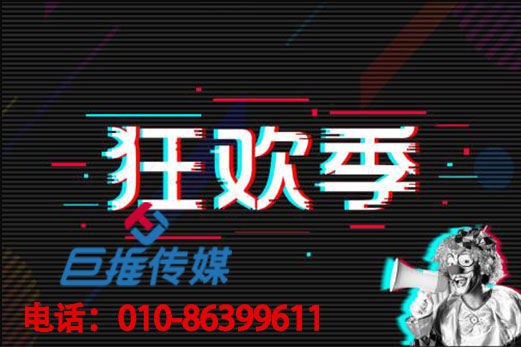 狂欢季

巨推传媒

电话：010-86399611